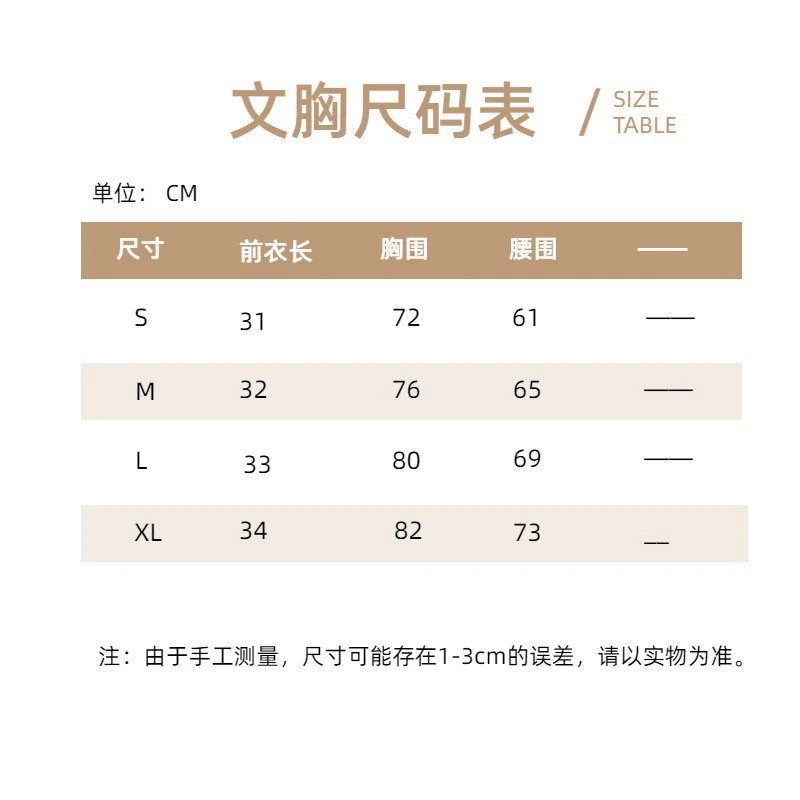 文胸尺码表 / SIZE TABLE

单位： CM

| 尺寸 | 前衣长 | 胸围 | 腰围 | —— |
|---|---|---|---|---|
| S | 31 | 72 | 61 | —— |
| M | 32 | 76 | 65 | —— |
| L | 33 | 80 | 69 | —— |
| XL | 34 | 82 | 73 | __ |

注：由于手工测量，尺寸可能存在1-3cm的误差，请以实物为准。